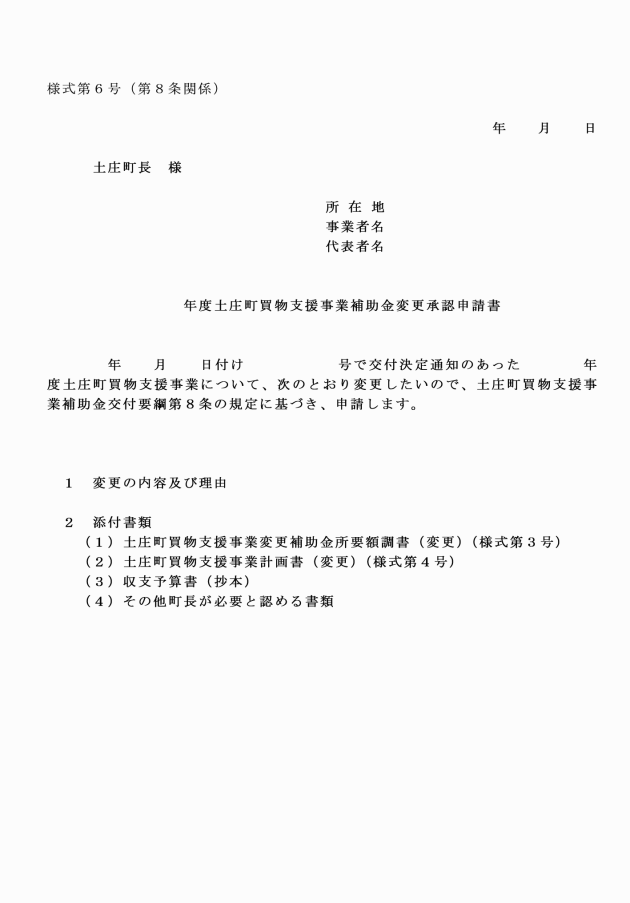 様式第６号（第８条関係）

年　　月　　日

土庄町長　様

所 在 地
事業者名
代表者名

年度土庄町買物支援事業補助金変更承認申請書

年　　月　　日付け　　　　　　号で交付決定通知のあった　　　　年度土庄町買物支援事業について、次のとおり変更したいので、土庄町買物支援事業補助金交付要綱第８条の規定に基づき、申請します。

１　変更の内容及び理由

２　添付書類
（１）土庄町買物支援事業変更補助金所要額調書（変更）（様式第３号）
（２）土庄町買物支援事業計画書（変更）（様式第４号）
（３）収支予算書（抄本）
（４）その他町長が必要と認める書類